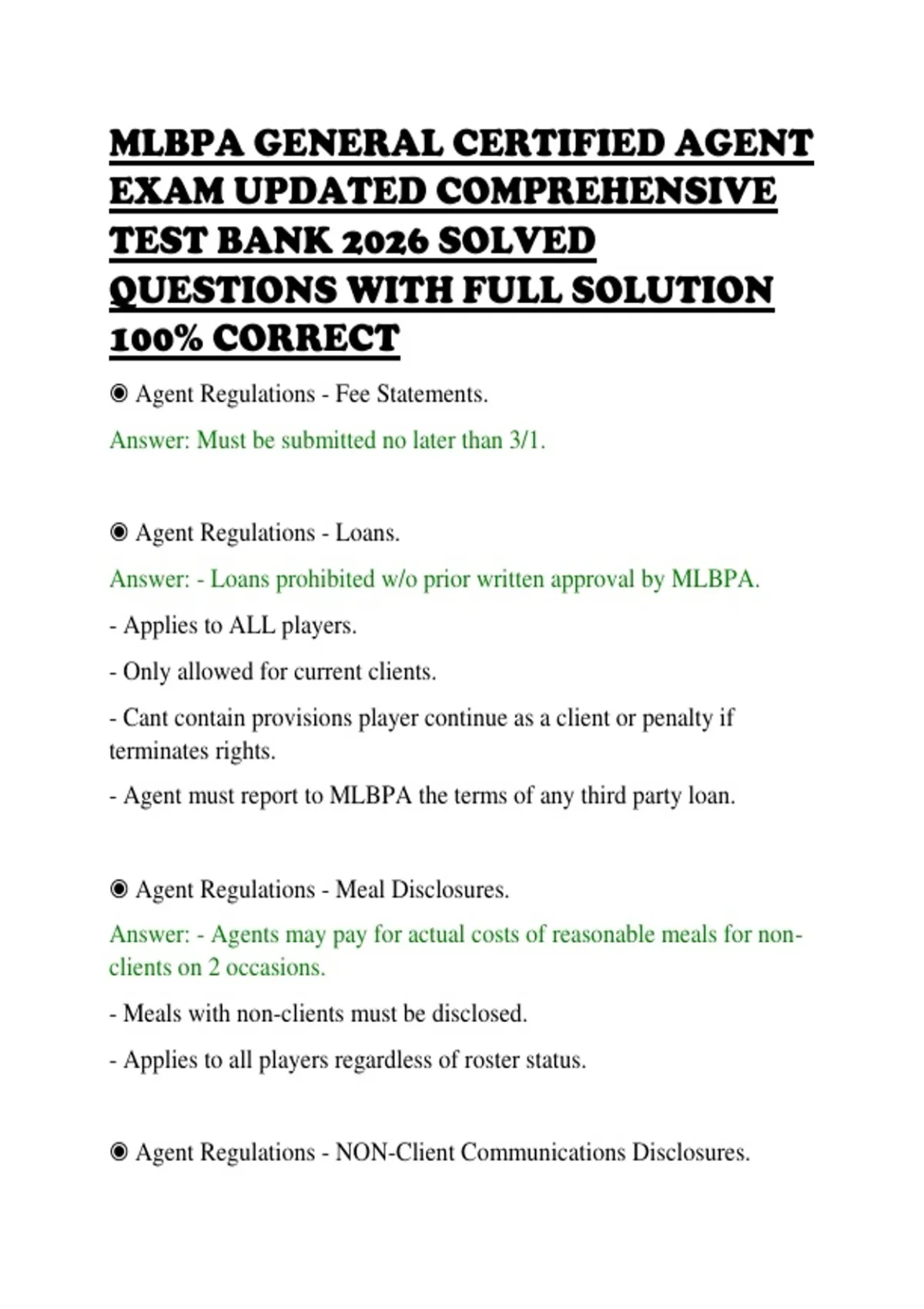 MLBPA GENERAL CERTIFIED AGENT EXAM UPDATED COMPREHENSIVE TEST BANK 2026 SOLVED QUESTIONS WITH FULL SOLUTION 100% CORRECT

◉ Agent Regulations - Fee Statements.

Answer: Must be submitted no later than 3/1.

◉ Agent Regulations - Loans.

Answer: - Loans prohibited w/o prior written approval by MLBPA.

- Applies to ALL players.

- Only allowed for current clients.

- Cant contain provisions player continue as a client or penalty if terminates rights.

- Agent must report to MLBPA the terms of any third party loan.

◉ Agent Regulations - Meal Disclosures.

Answer: - Agents may pay for actual costs of reasonable meals for non-clients on 2 occasions.

- Meals with non-clients must be disclosed.

- Applies to all players regardless of roster status.

◉ Agent Regulations - NON-Client Communications Disclosures.